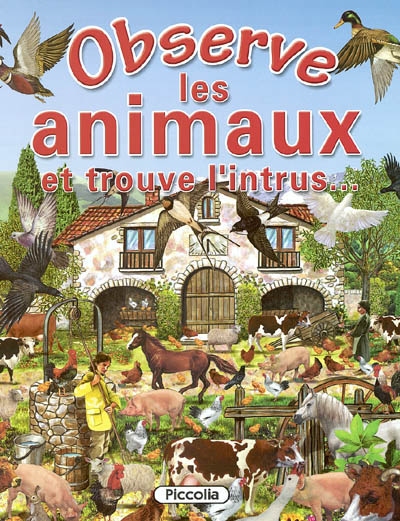 Observe les animaux et trouve l'intrus...

Piccolia